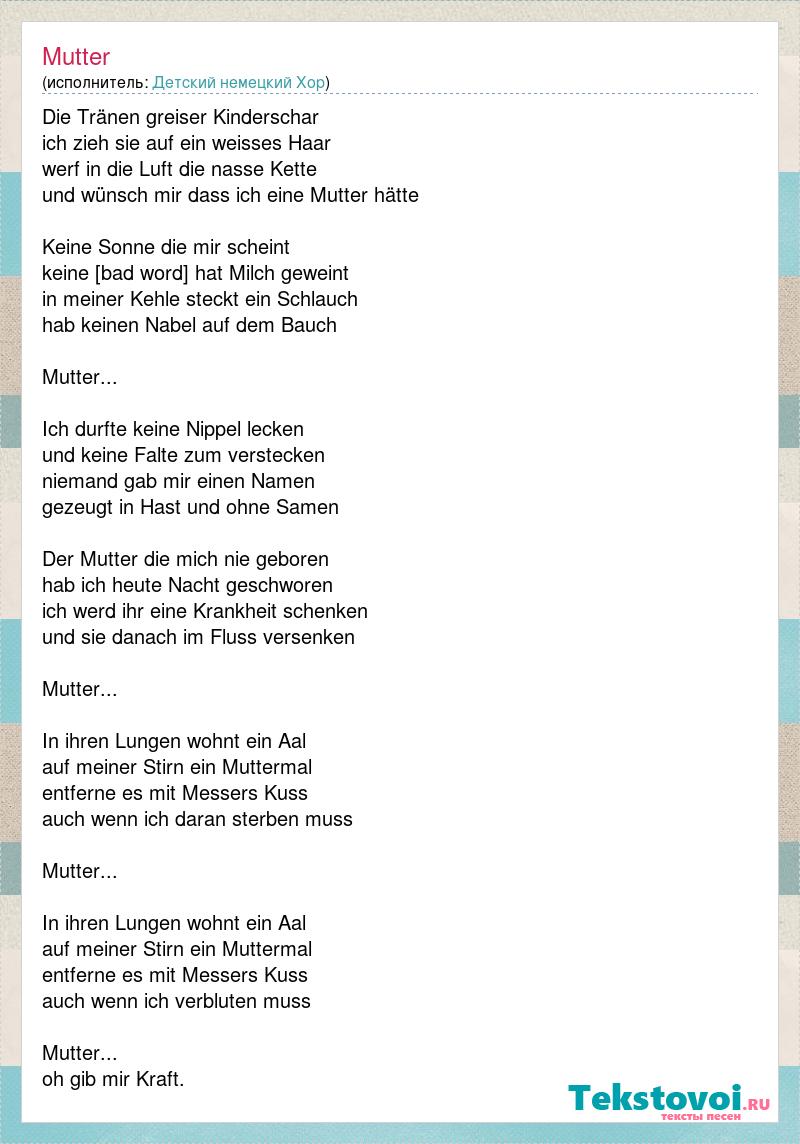 Mutter
(исполнитель: Детский немецкий Хор)

Die Tränen greiser Kinderschar
ich zieh sie auf ein weisses Haar
werf in die Luft die nasse Kette
und wünsch mir dass ich eine Mutter hätte

Keine Sonne die mir scheint
keine [bad word] hat Milch geweint
in meiner Kehle steckt ein Schlauch
hab keinen Nabel auf dem Bauch

Mutter...

Ich durfte keine Nippel lecken
und keine Falte zum verstecken
niemand gab mir einen Namen
gezeugt in Hast und ohne Samen

Der Mutter die mich nie geboren
hab ich heute Nacht geschworen
ich werd ihr eine Krankheit schenken
und sie danach im Fluss versenken

Mutter...

In ihren Lungen wohnt ein Aal
auf meiner Stirn ein Muttermal
entferne es mit Messers Kuss
auch wenn ich daran sterben muss

Mutter...

In ihren Lungen wohnt ein Aal
auf meiner Stirn ein Muttermal
entferne es mit Messers Kuss
auch wenn ich verbluten muss

Mutter...
oh gib mir Kraft.

Tekstovoi.RU
тексты песен